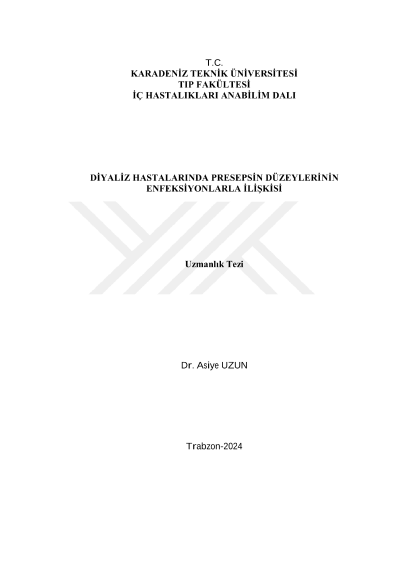 T.C.
KARADENİZ TEKNİK ÜNİVERSİTESİ
TIP FAKÜLTESİ
İÇ HASTALIKLARI ANABİLİM DALI

DİYALİZ HASTALARINDA PRESEPSİN DÜZEYLERİNİN ENFEKSİYONLARLA İLİŞKİSİ

Uzmanlık Tezi

Dr. Asiye UZUN

Trabzon-2024